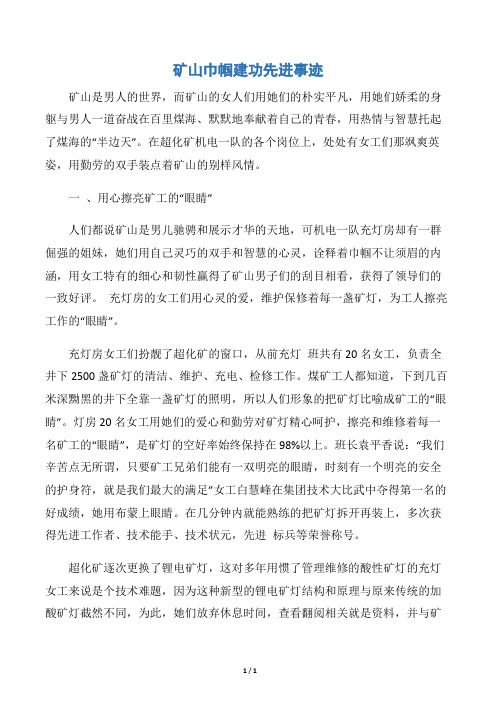 矿山巾帼建功先进事迹

矿山是男人的世界，而矿山的女人们用她们的朴实平凡，用她们娇柔的身躯与男人一道奋战在百里煤海、默默地奉献着自己的青春，用热情与智慧托起了煤海的“半边天”。在超化矿机电一队的各个岗位上，处处有女工们那飒爽英姿，用勤劳的双手装点着矿山的别样风情。

一 、用心擦亮矿工的“眼睛”

人们都说矿山是男儿驰骋和展示才华的天地，可机电一队充灯房却有一群倔强的姐妹，她们用自己灵巧的双手和智慧的心灵，诠释着巾帼不让须眉的内涵，用女工特有的细心和韧性赢得了矿山男子们的刮目相看，获得了领导们的一致好评。 充灯房的女工们用心灵的爱，维护保修着每一盏矿灯，为工人擦亮工作的“眼睛”。

充灯房女工们扮靓了超化矿的窗口，从前充灯 班共有20名女工，负责全井下2500盏矿灯的清洁、维护、充电、检修工作。煤矿工人都知道，下到几百米深黝黑的井下全靠一盏矿灯的照明，所以人们形象的把矿灯比喻成矿工的“眼睛”。灯房20名女工用她们的爱心和勤劳对矿灯精心呵护，擦亮和维修着每一名矿工的“眼睛”，是矿灯的空好率始终保持在98%以上。班长袁平香说：“我们辛苦点无所谓，只要矿工兄弟们能有一双明亮的眼睛，时刻有一个明亮的安全的护身符，就是我们最大的满足”女工白慧峰在集团技术大比武中夺得第一名的好成绩，她用布蒙上眼睛。在几分钟内就能熟练的把矿灯拆开再装上，多次获得先进工作者、技术能手、技术状元，先进 标兵等荣誉称号。

超化矿逐次更换了锂电矿灯，这对多年用惯了管理维修的酸性矿灯的充灯女工来说是个技术难题，因为这种新型的锂电矿灯结构和原理与原来传统的加酸矿灯截然不同，为此，她们放弃休息时间，查看翻阅相关就是资料，并与矿

1 / 1